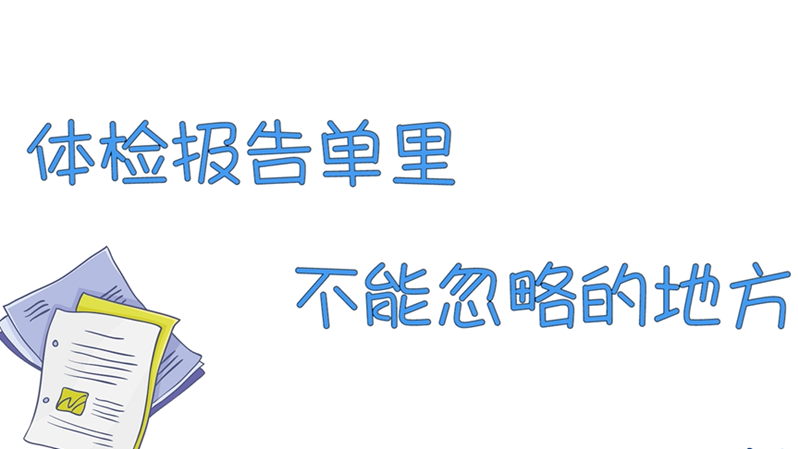 体检报告单里

不能忽略的地方